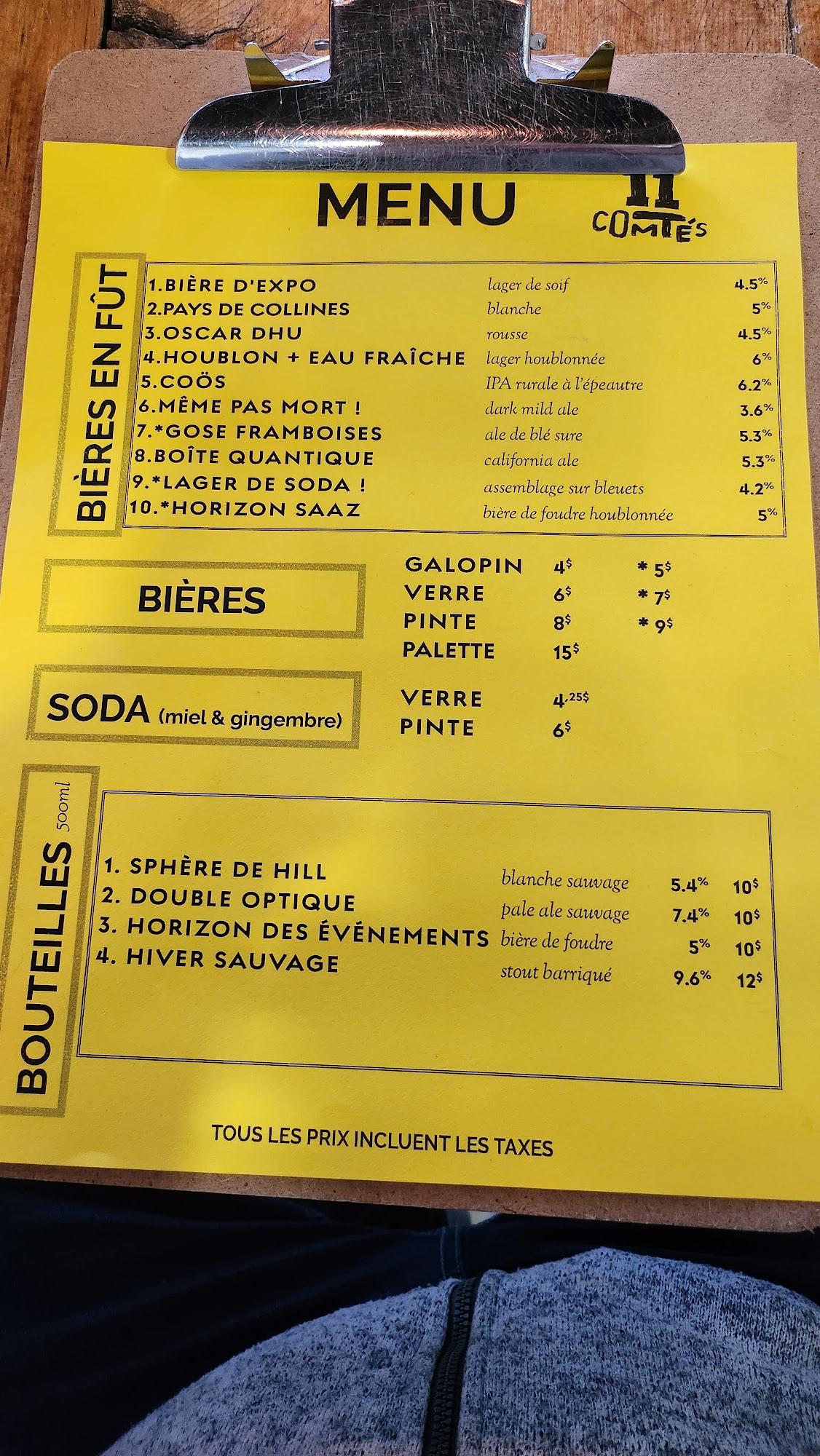 MENU

11 COMTÉS

BIÈRES EN FÛT

1.BIÈRE D'EXPO lager de soif 4.5%
2.PAYS DE COLLINES blanche 5%
3.OSCAR DHU rousse 4.5%
4.HOUBLON + EAU FRAÎCHE lager houblonnée 6%
5.COÖS IPA rurale à l'épeautre 6.2%
6.MÊME PAS MORT ! dark mild ale 3.6%
7.*GOSE FRAMBOISES ale de blé sure 5.3%
8.BOÎTE QUANTIQUE california ale 5.3%
9.*LAGER DE SODA ! assemblage sur bleuets 4.2%
10.*HORIZON SAAZ bière de foudre houblonnée 5%

BIÈRES

GALOPIN 4$ * 5$
VERRE 6$ * 7$
PINTE 8$ * 9$
PALETTE 15$

SODA (miel & gingembre)

VERRE 4.25$
PINTE 6$

BOUTEILLES 500ml

1. SPHÈRE DE HILL blanche sauvage 5.4% 10$
2. DOUBLE OPTIQUE pale ale sauvage 7.4% 10$
3. HORIZON DES ÉVÉNEMENTS bière de foudre 5% 10$
4. HIVER SAUVAGE stout barriqué 9.6% 12$

TOUS LES PRIX INCLUENT LES TAXES